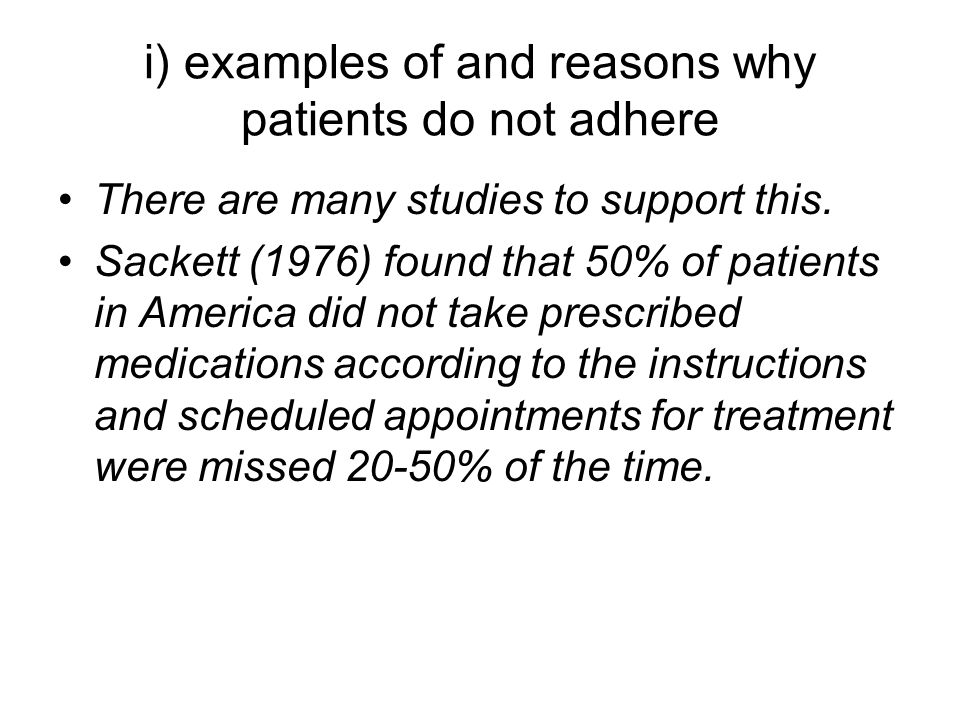 i) examples of and reasons why patients do not adhere

• There are many studies to support this.
• Sackett (1976) found that 50% of patients in America did not take prescribed medications according to the instructions and scheduled appointments for treatment were missed 20-50% of the time.